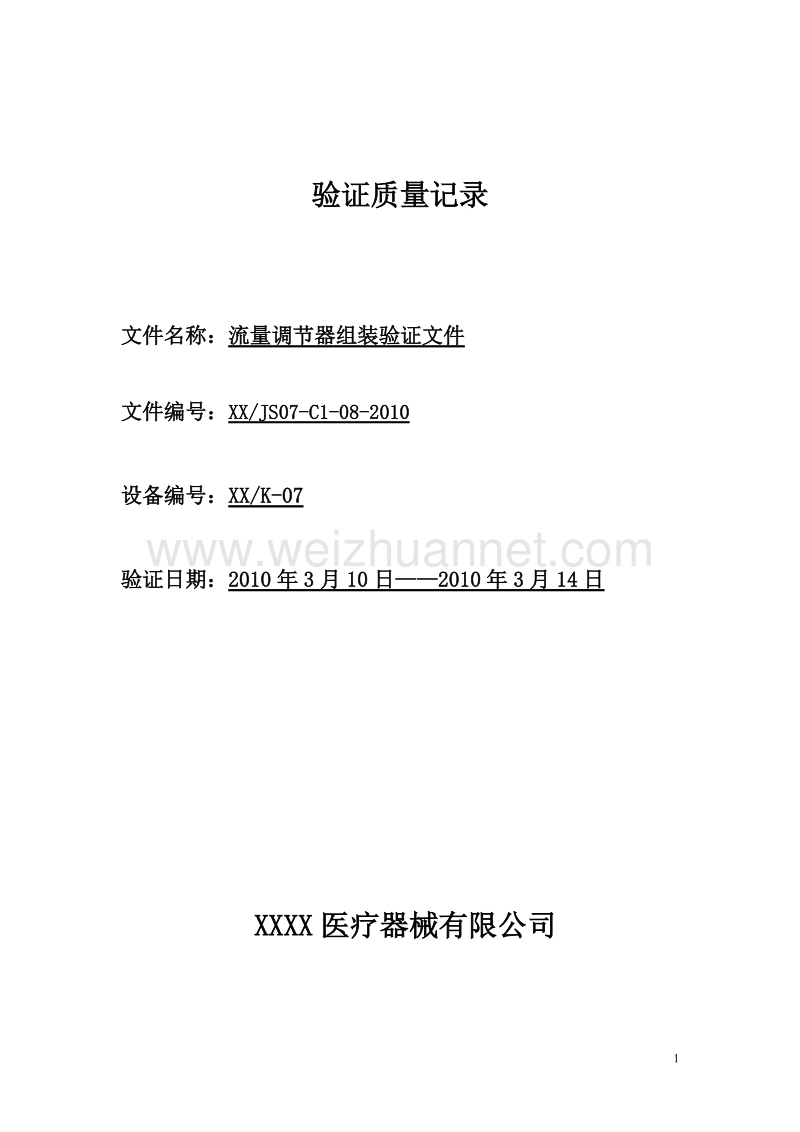 验证质量记录

文件名称：流量调节器组装验证文件

文件编号：XX/JS07-C1-08-2010

设备编号：XX/K-07

www.weizhuannet.com

验证日期：2010 年 3 月 10 日——2010 年 3 月 14 日

XXXX 医疗器械有限公司

1